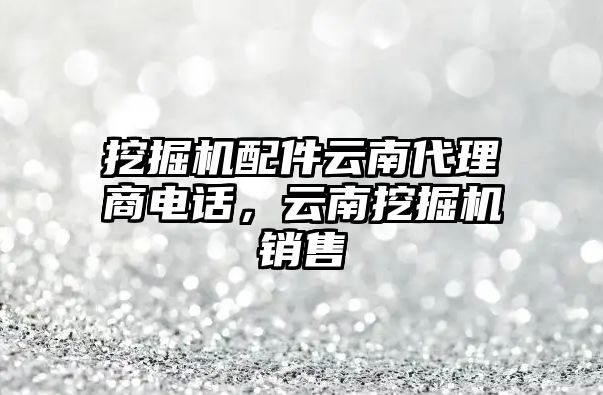 挖掘机配件云南代理商电话，云南挖掘机销售